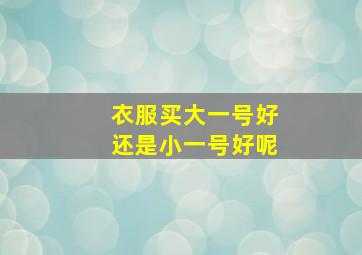 衣服买大一号好
还是小一号好呢